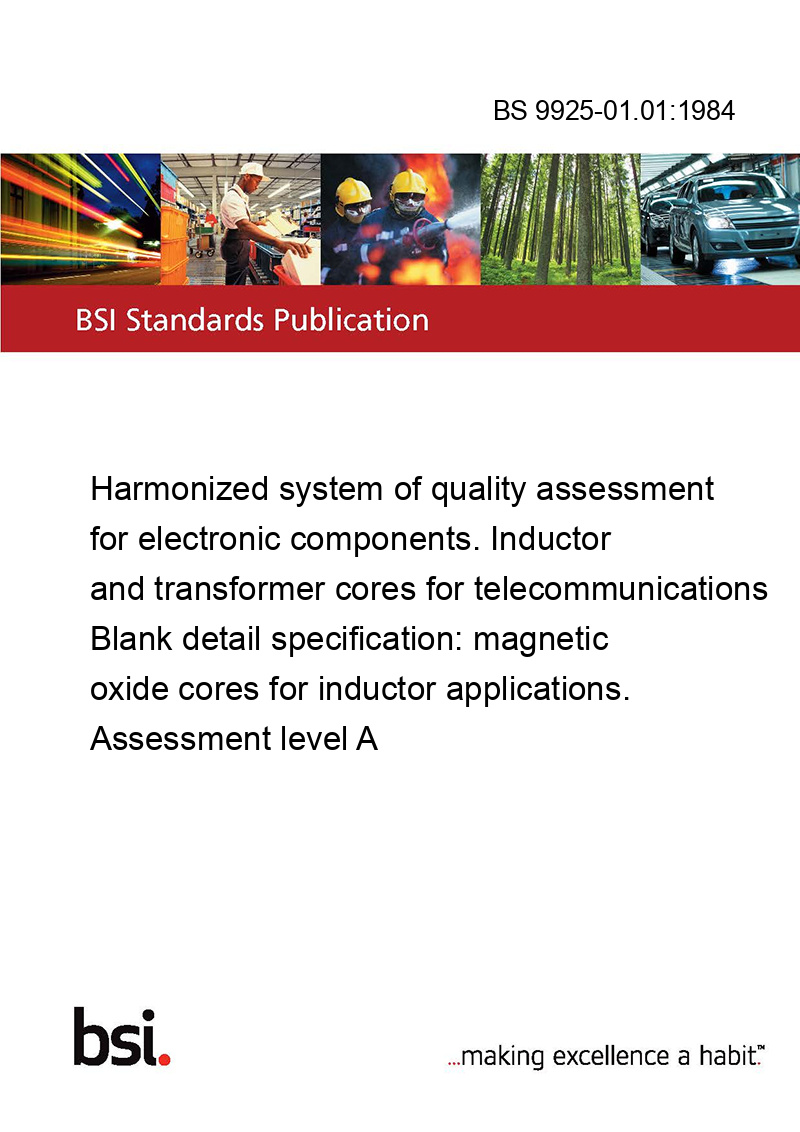 BS 9925-01.01:1984

BSI Standards Publication

Harmonized system of quality assessment for electronic components. Inductor and transformer cores for telecommunications Blank detail specification: magnetic oxide cores for inductor applications. Assessment level A

bsi.

...making excellence a habit.™